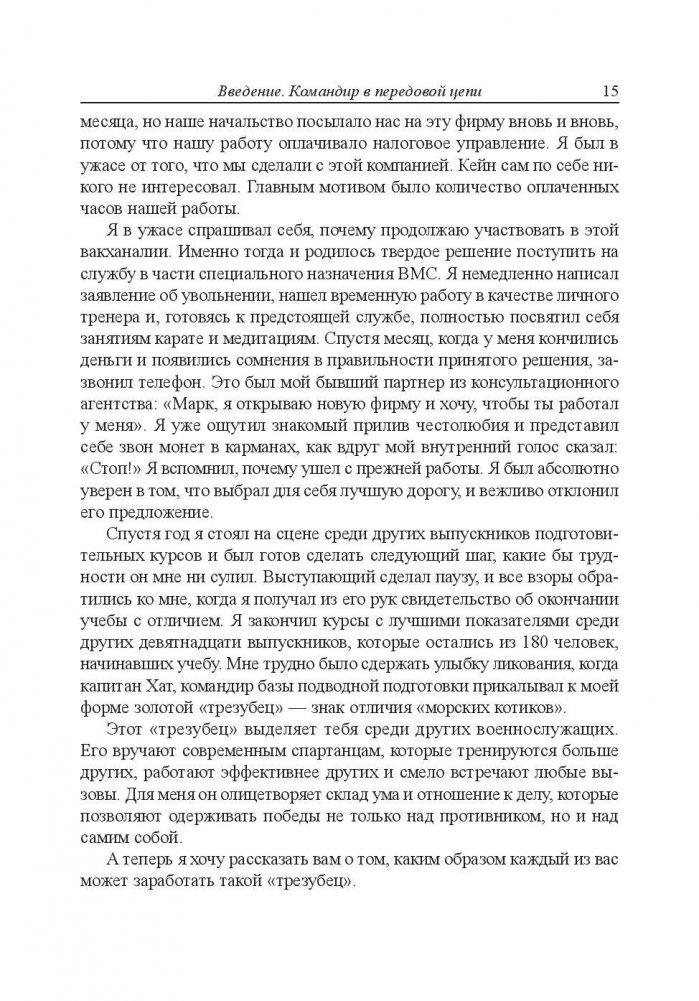 Введение. Командир в передовой цепи 15

месяца, но наше начальство посылало нас на эту фирму вновь и вновь, потому что нашу работу оплачивало налоговое управление. Я был в ужасе от того, что мы сделали с этой компанией. Кейн сам по себе никого не интересовал. Главным мотивом было количество оплаченных часов нашей работы.

Я в ужасе спрашивал себя, почему продолжаю участвовать в этой вакханалии. Именно тогда и родилось твердое решение поступить на службу в части специального назначения ВМС. Я немедленно написал заявление об увольнении, нашел временную работу в качестве личного тренера и, готовясь к предстоящей службе, полностью посвятил себя занятиям карате и медитациям. Спустя месяц, когда у меня кончились деньги и появились сомнения в правильности принятого решения, зазвонил телефон. Это был мой бывший партнер из консультационного агентства: «Марк, я открываю новую фирму и хочу, чтобы ты работал у меня». Я уже ощутил знакомый прилив честолюбия и представил себе звон монет в карманах, как вдруг мой внутренний голос сказал: «Стоп!» Я вспомнил, почему ушел с прежней работы. Я был абсолютно уверен в том, что выбрал для себя лучшую дорогу, и вежливо отклонил его предложение.

Спустя год я стоял на сцене среди других выпускников подготовительных курсов и был готов сделать следующий шаг, какие бы трудности он мне ни сулил. Выступающий сделал паузу, и все взоры обратились ко мне, когда я получал из его рук свидетельство об окончании учебы с отличием. Я закончил курсы с лучшими показателями среди других девятнадцати выпускников, которые остались из 180 человек, начинавших учебу. Мне трудно было сдержать улыбку ликования, когда капитан Хат, командир базы подводной подготовки прикалывал к моей форме золотой «трезубец» — знак отличия «морских котиков».

Этот «трезубец» выделяет тебя среди других военнослужащих. Его вручают современным спартанцам, которые тренируются больше других, работают эффективнее других и смело встречают любые вызовы. Для меня он олицетворяет склад ума и отношение к делу, которые позволяют одерживать победы не только над противником, но и над самим собой.

А теперь я хочу рассказать вам о том, каким образом каждый из вас может заработать такой «трезубец».